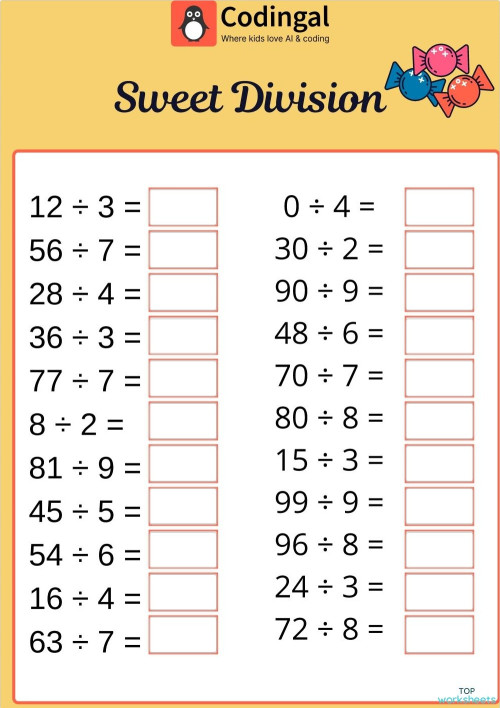 Codingal
Where kids love AI & coding

Sweet Division

$12 \div 3 =$
$56 \div 7 =$
$28 \div 4 =$
$36 \div 3 =$
$77 \div 7 =$
$8 \div 2 =$
$81 \div 9 =$
$45 \div 5 =$
$54 \div 6 =$
$16 \div 4 =$
$63 \div 7 =$

$0 \div 4 =$
$30 \div 2 =$
$90 \div 9 =$
$48 \div 6 =$
$70 \div 7 =$
$80 \div 8 =$
$15 \div 3 =$
$99 \div 9 =$
$96 \div 8 =$
$24 \div 3 =$
$72 \div 8 =$

TOP worksheets